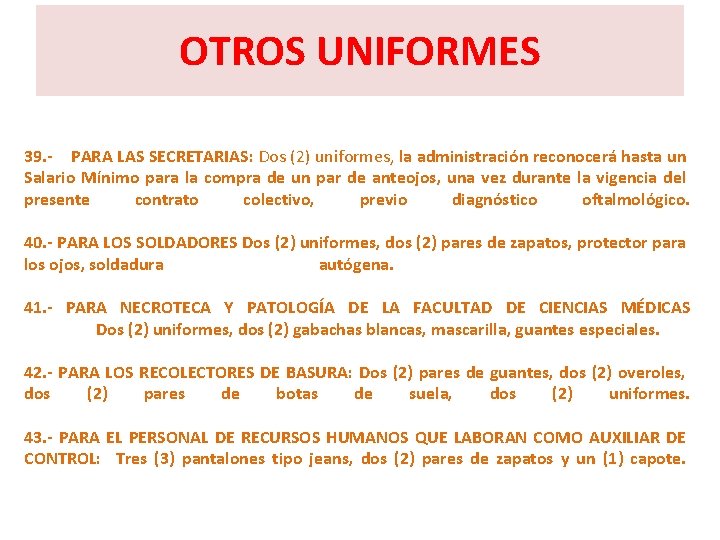 OTROS UNIFORMES

39.- PARA LAS SECRETARIAS: Dos (2) uniformes, la administración reconocerá hasta un Salario Mínimo para la compra de un par de anteojos, una vez durante la vigencia del presente contrato colectivo, previo diagnóstico oftalmológico.

40.- PARA LOS SOLDADORES Dos (2) uniformes, dos (2) pares de zapatos, protector para los ojos, soldadura autógena.

41.- PARA NECROTECA Y PATOLOGÍA DE LA FACULTAD DE CIENCIAS MÉDICAS Dos (2) uniformes, dos (2) gabachas blancas, mascarilla, guantes especiales.

42.- PARA LOS RECOLECTORES DE BASURA: Dos (2) pares de guantes, dos (2) overoles, dos (2) pares de botas de suela, dos (2) uniformes.

43.- PARA EL PERSONAL DE RECURSOS HUMANOS QUE LABORAN COMO AUXILIAR DE CONTROL: Tres (3) pantalones tipo jeans, dos (2) pares de zapatos y un (1) capote.